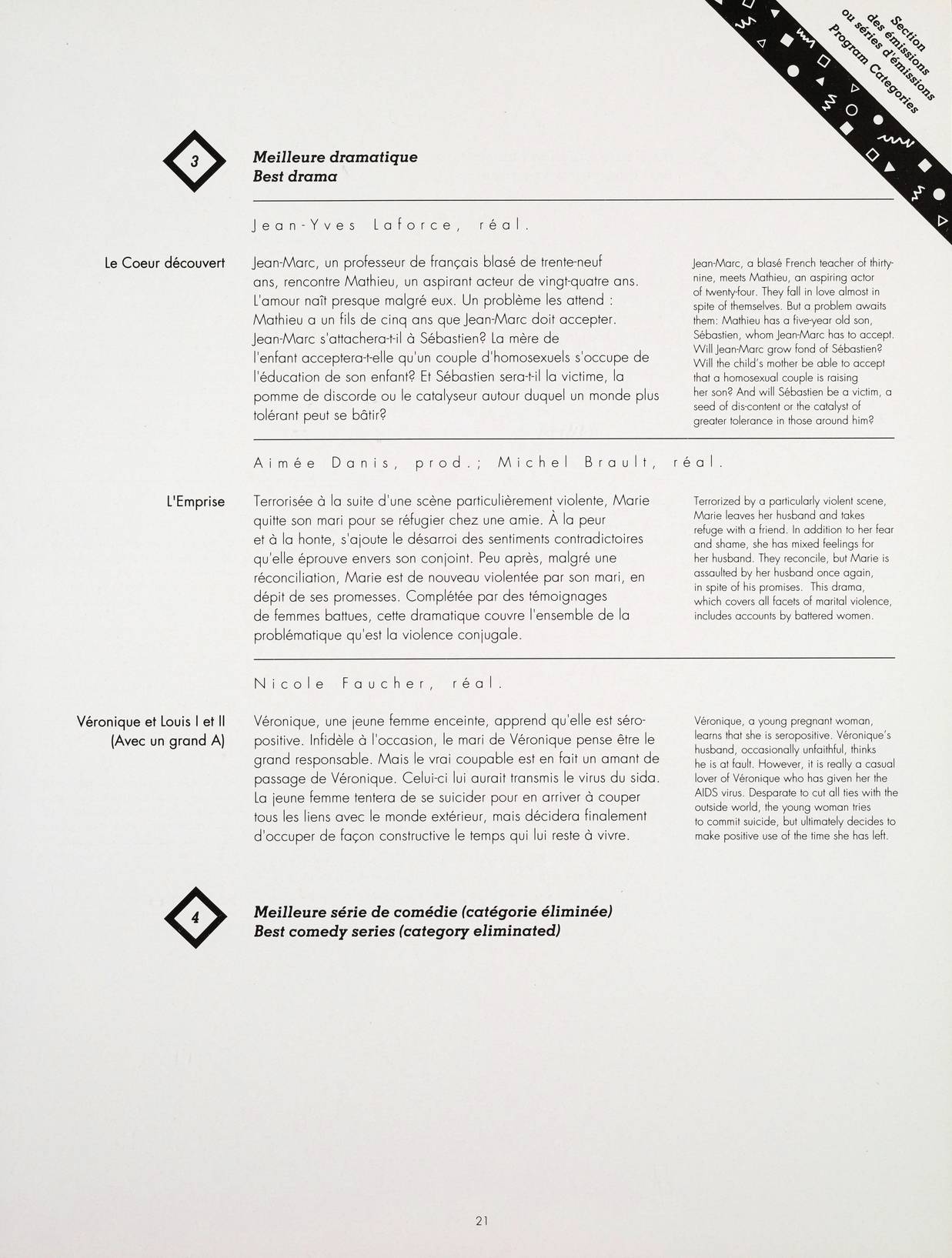 Section des émissions ou séries d'émissions Program Categories

3

Meilleure dramatique
Best drama

Jean-Yves Laforce, réal.

Le Coeur découvert

Jean-Marc, un professeur de français blasé de trente-neuf ans, rencontre Mathieu, un aspirant acteur de vingt-quatre ans. L'amour naît presque malgré eux. Un problème les attend : Mathieu a un fils de cinq ans que Jean-Marc doit accepter. Jean-Marc s'attachera-t-il à Sébastien? La mère de l'enfant acceptera-t-elle qu'un couple d'homosexuels s'occupe de l'éducation de son enfant? Et Sébastien sera-t-il la victime, la pomme de discorde ou le catalyseur autour duquel un monde plus tolérant peut se bâtir?

Jean-Marc, a blasé French teacher of thirty-nine, meets Mathieu, an aspiring actor of twenty-four. They fall in love almost in spite of themselves. But a problem awaits them: Mathieu has a five-year old son, Sébastien, whom Jean-Marc has to accept. Will Jean-Marc grow fond of Sébastien? Will the child's mother be able to accept that a homosexual couple is raising her son? And will Sébastien be a victim, a seed of dis-content or the catalyst of greater tolerance in those around him?

Aimée Danis, prod.; Michel Brault, réal.

L'Emprise

Terrorisée à la suite d'une scène particulièrement violente, Marie quitte son mari pour se réfugier chez une amie. À la peur et à la honte, s'ajoute le désarroi des sentiments contradictoires qu'elle éprouve envers son conjoint. Peu après, malgré une réconciliation, Marie est de nouveau violentée par son mari, en dépit de ses promesses. Complétée par des témoignages de femmes battues, cette dramatique couvre l'ensemble de la problématique qu'est la violence conjugale.

Terrorized by a particularly violent scene, Marie leaves her husband and takes refuge with a friend. In addition to her fear and shame, she has mixed feelings for her husband. They reconcile, but Marie is assaulted by her husband once again, in spite of his promises. This drama, which covers all facets of marital violence, includes accounts by battered women.

Nicole Faucher, réal.

Véronique et Louis I et II (Avec un grand A)

Véronique, une jeune femme enceinte, apprend qu'elle est séropositive. Infidèle à l'occasion, le mari de Véronique pense être le grand responsable. Mais le vrai coupable est en fait un amant de passage de Véronique. Celui-ci lui aurait transmis le virus du sida. La jeune femme tentera de se suicider pour en arriver à couper tous les liens avec le monde extérieur, mais décidera finalement d'occuper de façon constructive le temps qui lui reste à vivre.

Véronique, a young pregnant woman, learns that she is seropositive. Véronique's husband, occasionally unfaithful, thinks he is at fault. However, it is really a casual lover of Véronique who has given her the AIDS virus. Desparate to cut all ties with the outside world, the young woman tries to commit suicide, but ultimately decides to make positive use of the time she has left.

4

Meilleure série de comédie (catégorie éliminée)
Best comedy series (category eliminated)

21